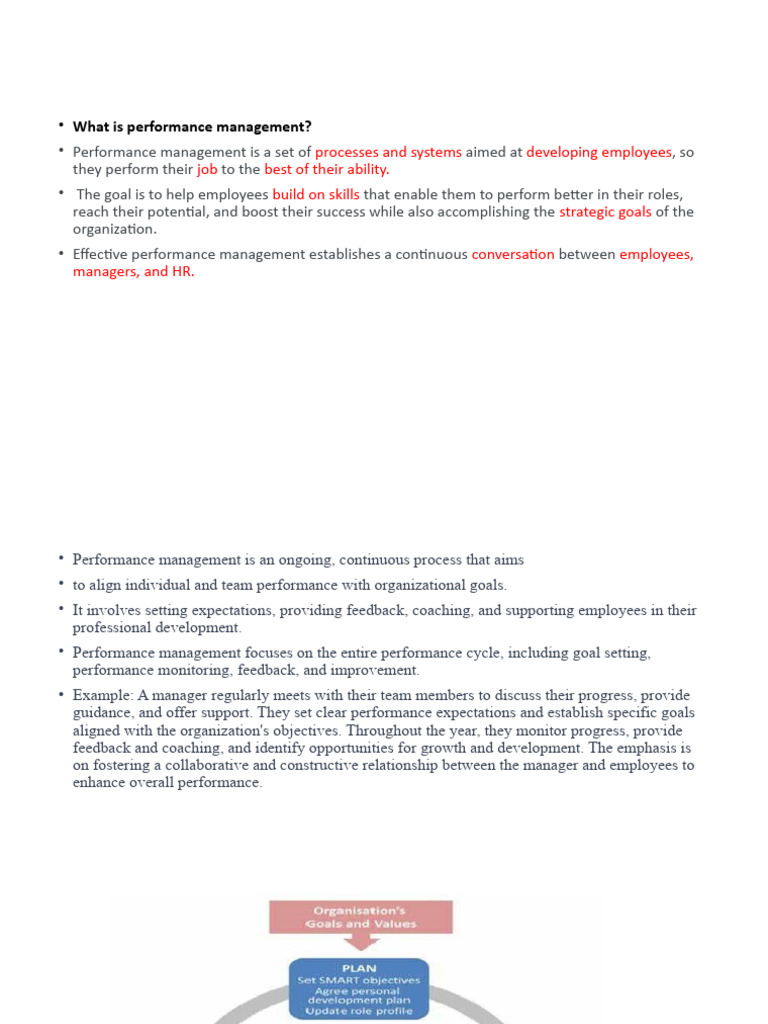 • What is performance management?

• Performance management is a set of processes and systems aimed at developing employees, so they perform their job to the best of their ability.

• The goal is to help employees build on skills that enable them to perform better in their roles, reach their potential, and boost their success while also accomplishing the strategic goals of the organization.

• Effective performance management establishes a continuous conversation between employees, managers, and HR.

• Performance management is an ongoing, continuous process that aims

• to align individual and team performance with organizational goals.

• It involves setting expectations, providing feedback, coaching, and supporting employees in their professional development.

• Performance management focuses on the entire performance cycle, including goal setting, performance monitoring, feedback, and improvement.

• Example: A manager regularly meets with their team members to discuss their progress, provide guidance, and offer support. They set clear performance expectations and establish specific goals aligned with the organization's objectives. Throughout the year, they monitor progress, provide feedback and coaching, and identify opportunities for growth and development. The emphasis is on fostering a collaborative and constructive relationship between the manager and employees to enhance overall performance.

Organisation's Goals and Values

PLAN
Set SMART objectives
Agree personal development plan
Update role profile